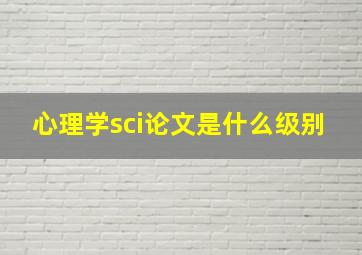 心理学sci论文是什么级别